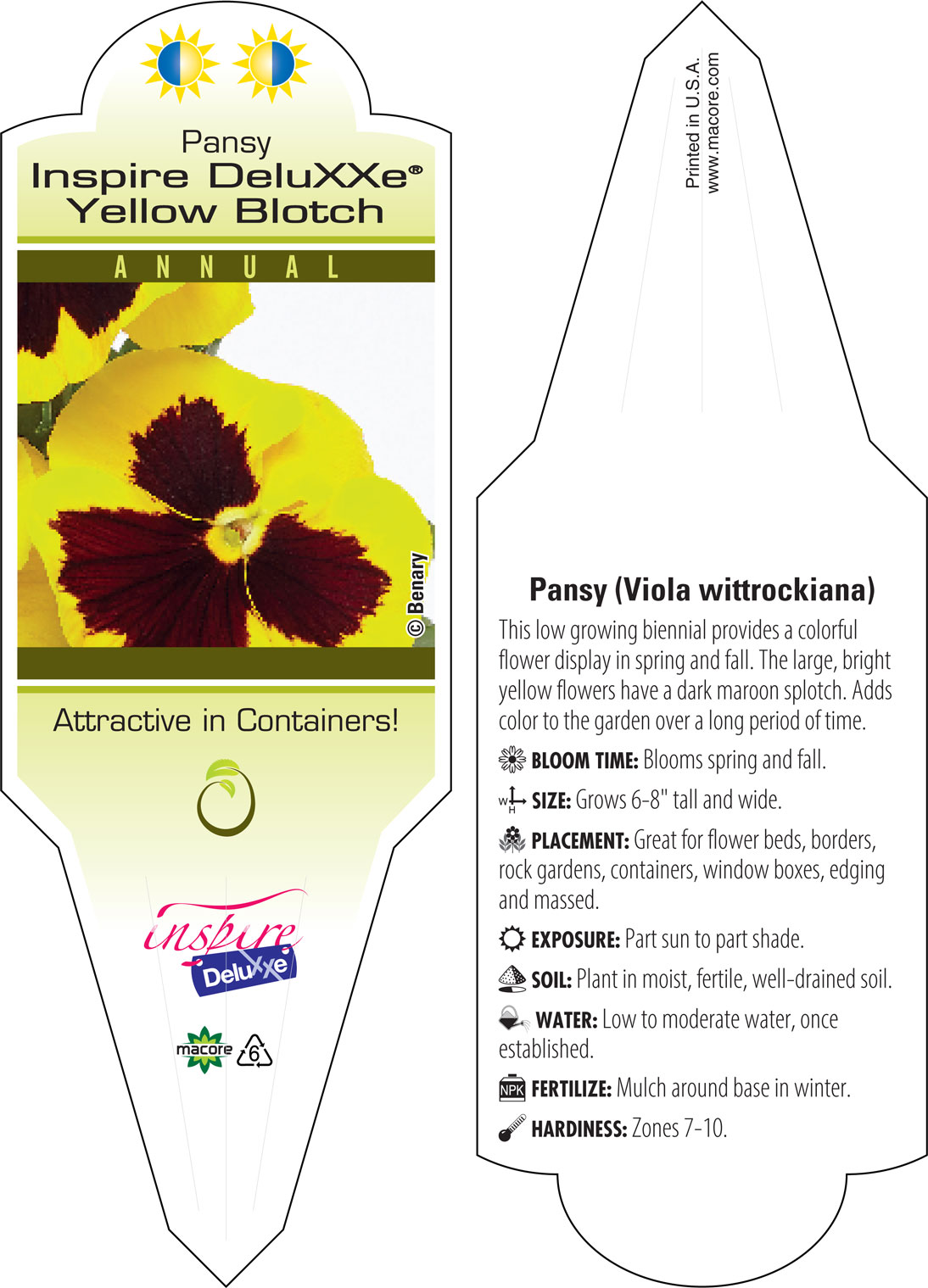 Pansy
Inspire DeluXXe®
Yellow Blotch

ANNUAL

© Benary

Attractive in Containers!

inspire
DeluXXe

macore

6

Printed in U.S.A.
www.macore.com

Pansy (Viola wittrockiana)

This low growing biennial provides a colorful flower display in spring and fall. The large, bright yellow flowers have a dark maroon splotch. Adds color to the garden over a long period of time.

BLOOM TIME: Blooms spring and fall.

W H SIZE: Grows 6-8" tall and wide.

PLACEMENT: Great for flower beds, borders, rock gardens, containers, window boxes, edging and massed.

EXPOSURE: Part sun to part shade.

SOIL: Plant in moist, fertile, well-drained soil.

WATER: Low to moderate water, once established.

NPK FERTILIZE: Mulch around base in winter.

HARDINESS: Zones 7-10.